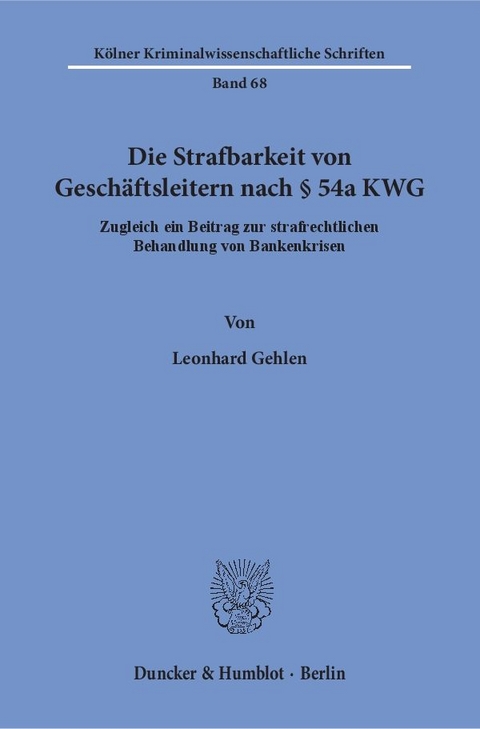 Kölner Kriminalwissenschaftliche Schriften

Band 68

Die Strafbarkeit von Geschäftsleitern nach § 54a KWG

Zugleich ein Beitrag zur strafrechtlichen Behandlung von Bankenkrisen

Von

Leonhard Gehlen

Duncker & Humblot · Berlin